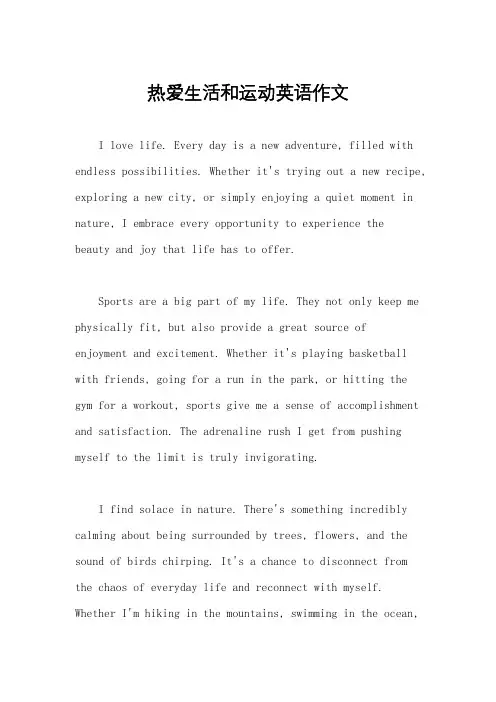 热爱生活和运动英语作文

I love life. Every day is a new adventure, filled with endless possibilities. Whether it's trying out a new recipe, exploring a new city, or simply enjoying a quiet moment in nature, I embrace every opportunity to experience the beauty and joy that life has to offer.

Sports are a big part of my life. They not only keep me physically fit, but also provide a great source of enjoyment and excitement. Whether it's playing basketball with friends, going for a run in the park, or hitting the gym for a workout, sports give me a sense of accomplishment and satisfaction. The adrenaline rush I get from pushing myself to the limit is truly invigorating.

I find solace in nature. There's something incredibly calming about being surrounded by trees, flowers, and the sound of birds chirping. It's a chance to disconnect from the chaos of everyday life and reconnect with myself. Whether I'm hiking in the mountains, swimming in the ocean,